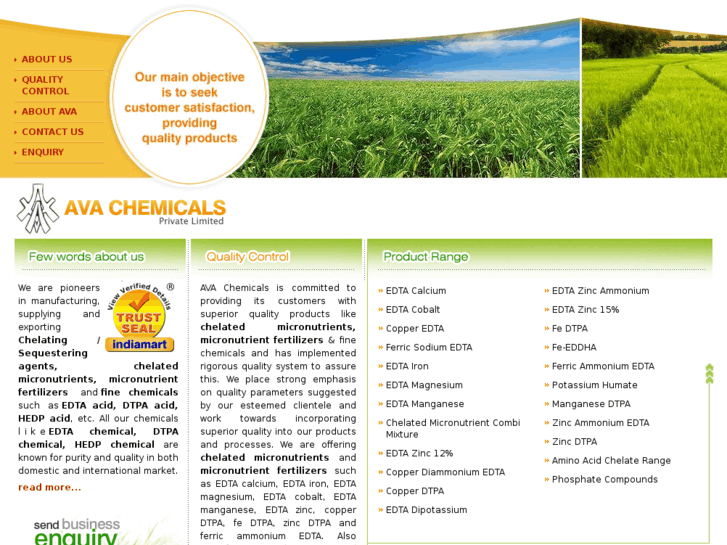 ABOUT US
QUALITY CONTROL
ABOUT AVA
CONTACT US
ENQUIRY

Our main objective is to seek customer satisfaction, providing quality products

AVA CHEMICALS
Private Limited

Few words about us

View Verified Details ®
TRUST SEAL
indiamart

We are pioneers in manufacturing, supplying and exporting Chelating / Sequestering agents, chelated micronutrients, micronutrient fertilizers and fine chemicals such as EDTA acid, DTPA acid, HEDP acid, etc. All our chemicals like EDTA chemical, DTPA chemical, HEDP chemical are known for purity and quality in both domestic and international market.

read more...

send business enquiry

Quality Control

AVA Chemicals is committed to providing its customers with superior quality products like chelated micronutrients, micronutrient fertilizers & fine chemicals and has implemented rigorous quality system to assure this. We place strong emphasis on quality parameters suggested by our esteemed clientele and work towards incorporating superior quality into our products and processes. We are offering chelated micronutrients and micronutrient fertilizers such as EDTA calcium, EDTA iron, EDTA magnesium, EDTA cobalt, EDTA manganese, EDTA zinc, copper DTPA, fe DTPA, zinc DTPA and ferric ammonium EDTA. Also

Product Range

EDTA Calcium
EDTA Cobalt
Copper EDTA
Ferric Sodium EDTA
EDTA Iron
EDTA Magnesium
EDTA Manganese
Chelated Micronutrient Combi Mixture
EDTA Zinc 12%
Copper Diammonium EDTA
Copper DTPA
EDTA Dipotassium

EDTA Zinc Ammonium
EDTA Zinc 15%
Fe DTPA
Fe-EDDHA
Ferric Ammonium EDTA
Potassium Humate
Manganese DTPA
Zinc Ammonium EDTA
Zinc DTPA
Amino Acid Chelate Range
Phosphate Compounds